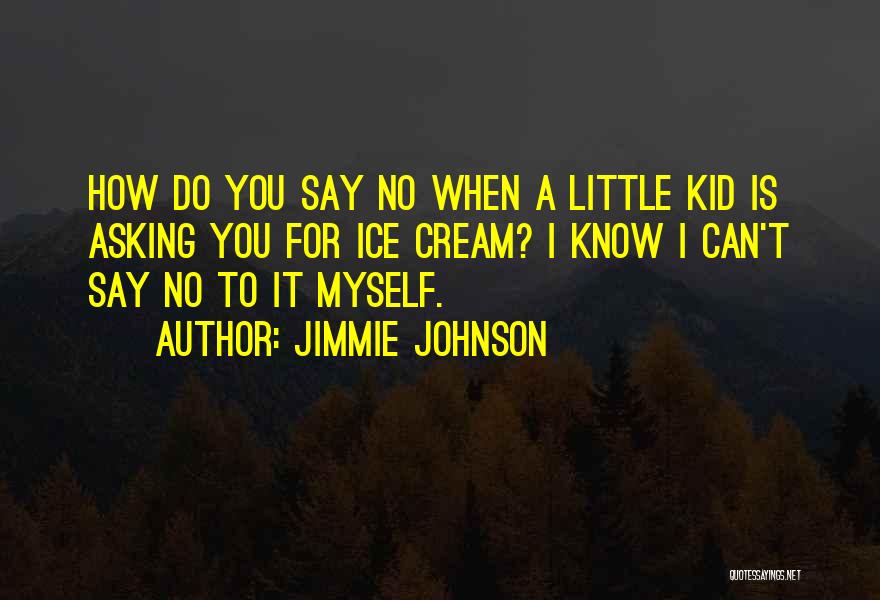 HOW DO YOU SAY NO WHEN A LITTLE KID IS ASKING YOU FOR ICE CREAM? I KNOW I CAN'T SAY NO TO IT MYSELF.

AUTHOR: JIMMIE JOHNSON

QUOTESSAYINGS.NET